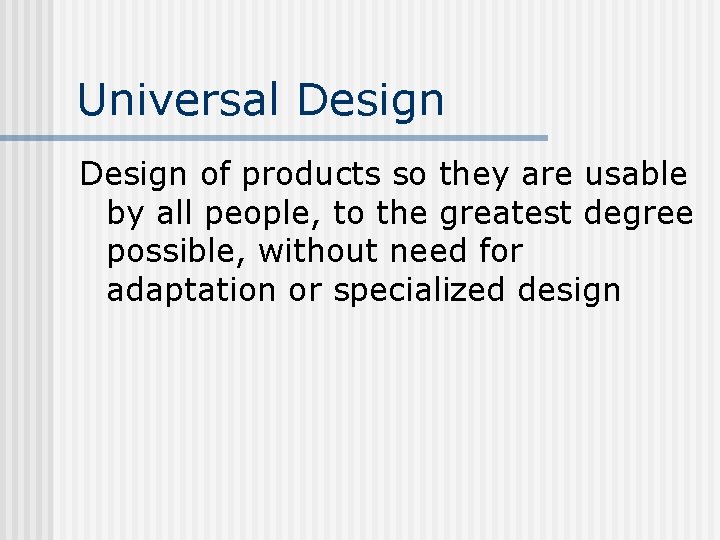 Universal Design

Design of products so they are usable by all people, to the greatest degree possible, without need for adaptation or specialized design